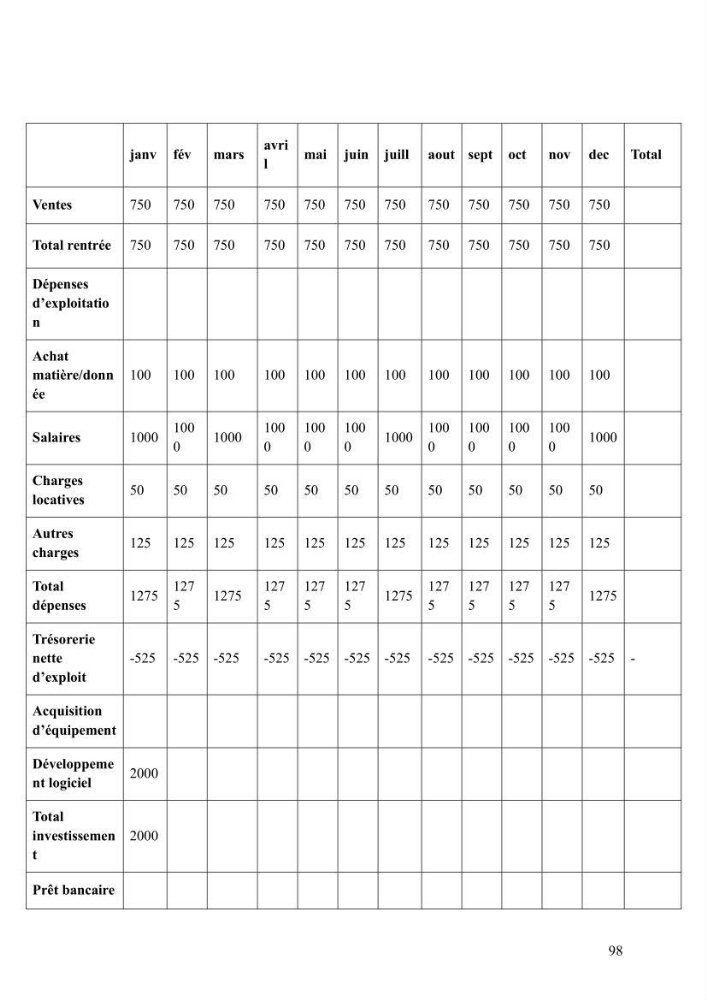 |  | janv | fév | mars | avril | mai | juin | juill | aout | sept | oct | nov | dec | Total |
|---|---|---|---|---|---|---|---|---|---|---|---|---|---|
| Ventes | 750 | 750 | 750 | 750 | 750 | 750 | 750 | 750 | 750 | 750 | 750 | 750 |  |
| Total rentrée | 750 | 750 | 750 | 750 | 750 | 750 | 750 | 750 | 750 | 750 | 750 | 750 |  |
| Dépenses d'exploitation |  |  |  |  |  |  |  |  |  |  |  |  |  |
| Achat matière/donnée | 100 | 100 | 100 | 100 | 100 | 100 | 100 | 100 | 100 | 100 | 100 | 100 |  |
| Salaires | 1000 | 1000 | 1000 | 1000 | 1000 | 1000 | 1000 | 1000 | 1000 | 1000 | 1000 | 1000 |  |
| Charges locatives | 50 | 50 | 50 | 50 | 50 | 50 | 50 | 50 | 50 | 50 | 50 | 50 |  |
| Autres charges | 125 | 125 | 125 | 125 | 125 | 125 | 125 | 125 | 125 | 125 | 125 | 125 |  |
| Total dépenses | 1275 | 1275 | 1275 | 1275 | 1275 | 1275 | 1275 | 1275 | 1275 | 1275 | 1275 | 1275 |  |
| Trésorerie nette d'exploit | -525 | -525 | -525 | -525 | -525 | -525 | -525 | -525 | -525 | -525 | -525 | -525 | - |
| Acquisition d'équipement |  |  |  |  |  |  |  |  |  |  |  |  |  |
| Développement logiciel | 2000 |  |  |  |  |  |  |  |  |  |  |  |  |
| Total investissement | 2000 |  |  |  |  |  |  |  |  |  |  |  |  |
| Prêt bancaire |  |  |  |  |  |  |  |  |  |  |  |  |  |

98